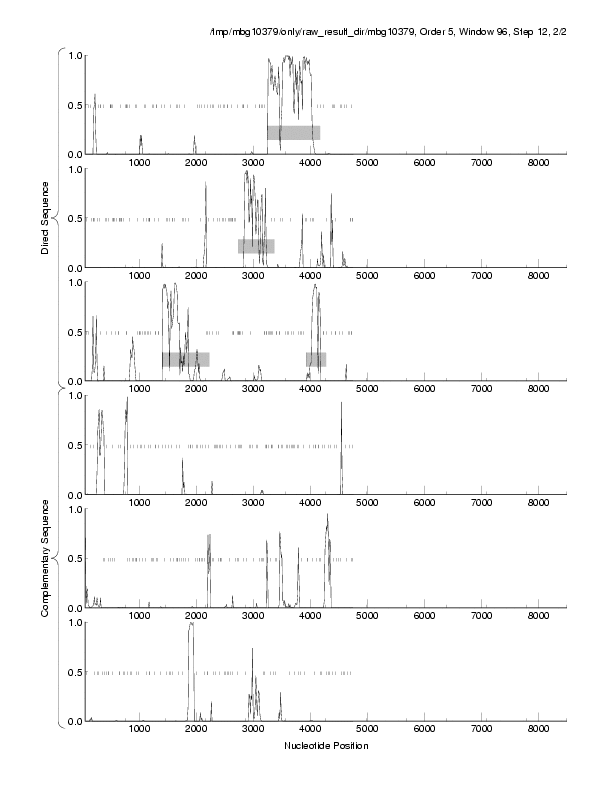 /tmp/mbg10379/only/raw_result_dir/mbg10379, Order 5, Window 96, Step 12, 2/2

Direct Sequence

1.0
0.5
0.0
1000 2000 3000 4000 5000 6000 7000 8000

1.0
0.5
0.0
1000 2000 3000 4000 5000 6000 7000 8000

1.0
0.5
0.0
1000 2000 3000 4000 5000 6000 7000 8000

Complementary Sequence

1.0
0.5
0.0
1000 2000 3000 4000 5000 6000 7000 8000

1.0
0.5
0.0
1000 2000 3000 4000 5000 6000 7000 8000

1.0
0.5
0.0
1000 2000 3000 4000 5000 6000 7000 8000

Nucleotide Position